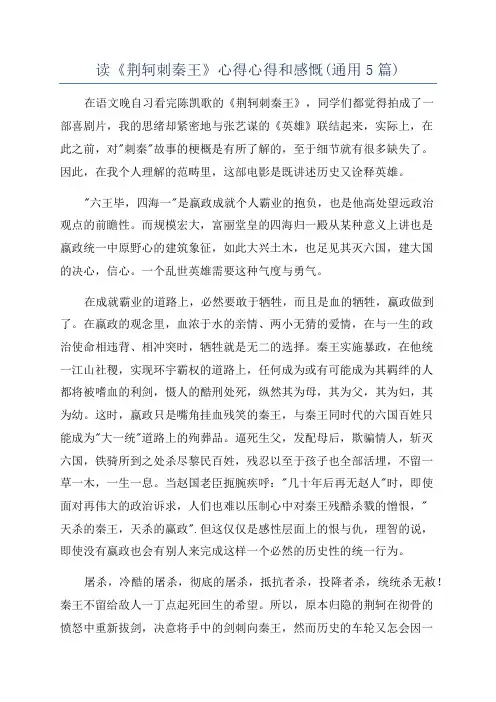 读《荆轲刺秦王》心得心得和感慨(通用5篇)

在语文晚自习看完陈凯歌的《荆轲刺秦王》，同学们都觉得拍成了一部喜剧片，我的思绪却紧密地与张艺谋的《英雄》联结起来，实际上，在此之前，对"刺秦"故事的梗概是有所了解的，至于细节就有很多缺失了。因此，在我个人理解的范畴里，这部电影是既讲述历史又诠释英雄。

"六王毕，四海一"是嬴政成就个人霸业的抱负，也是他高处望远政治观点的前瞻性。而规模宏大，富丽堂皇的四海归一殿从某种意义上讲也是嬴政统一中原野心的建筑象征，如此大兴土木，也足见其灭六国，建大国的决心，信心。一个乱世英雄需要这种气度与勇气。

在成就霸业的道路上，必然要敢于牺牲，而且是血的牺牲，嬴政做到了。在嬴政的观念里，血浓于水的亲情、两小无猜的爱情，在与一生的政治使命相违背、相冲突时，牺牲就是无二的选择。秦王实施暴政，在他统一江山社稷，实现环宇霸权的道路上，任何成为或有可能成为其羁绊的人都将被嗜血的利剑，慑人的酷刑处死，纵然其为母，其为父，其为妇，其为幼。这时，嬴政只是嘴角挂血残笑的秦王，与秦王同时代的六国百姓只能成为"大一统"道路上的殉葬品。逼死生父，发配母后，欺骗情人，斩灭六国，铁骑所到之处杀尽黎民百姓，残忍以至于孩子也全部活埋，不留一草一木，一生一息。当赵国老臣扼腕疾呼："几十年后再无赵人"时，即使面对再伟大的政治诉求，人们也难以压制心中对秦王残酷杀戮的憎恨，"天杀的秦王，天杀的嬴政".但这仅仅是感性层面上的恨与仇，理智的说，即使没有嬴政也会有别人来完成这样一个必然的历史性的统一行为。

屠杀，冷酷的屠杀，彻底的屠杀，抵抗者杀，投降者杀，统统杀无赦！秦王不留给敌人一丁点起死回生的希望。所以，原本归隐的荆轲在彻骨的愤怒中重新拔剑，决意将手中的剑刺向秦王，然而历史的车轮又怎会因一